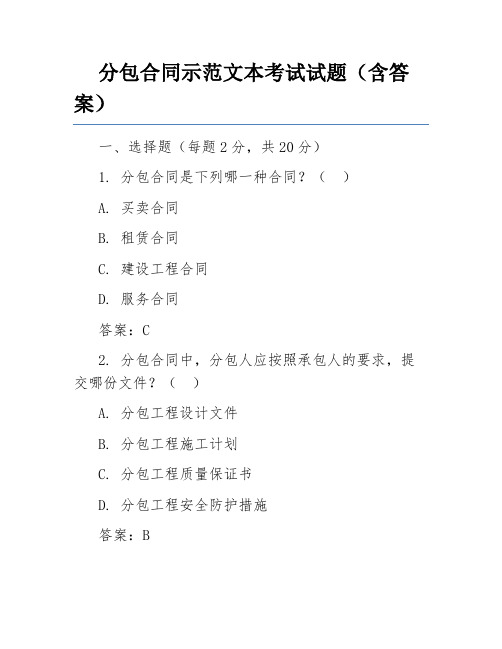 分包合同示范文本考试试题（含答案）

一、选择题（每题 2 分，共 20 分）

1. 分包合同是下列哪一种合同？（　）

A. 买卖合同

B. 租赁合同

C. 建设工程合同

D. 服务合同

答案：C

2. 分包合同中，分包人应按照承包人的要求，提交哪份文件？（　）

A. 分包工程设计文件

B. 分包工程施工计划

C. 分包工程质量保证书

D. 分包工程安全防护措施

答案：B